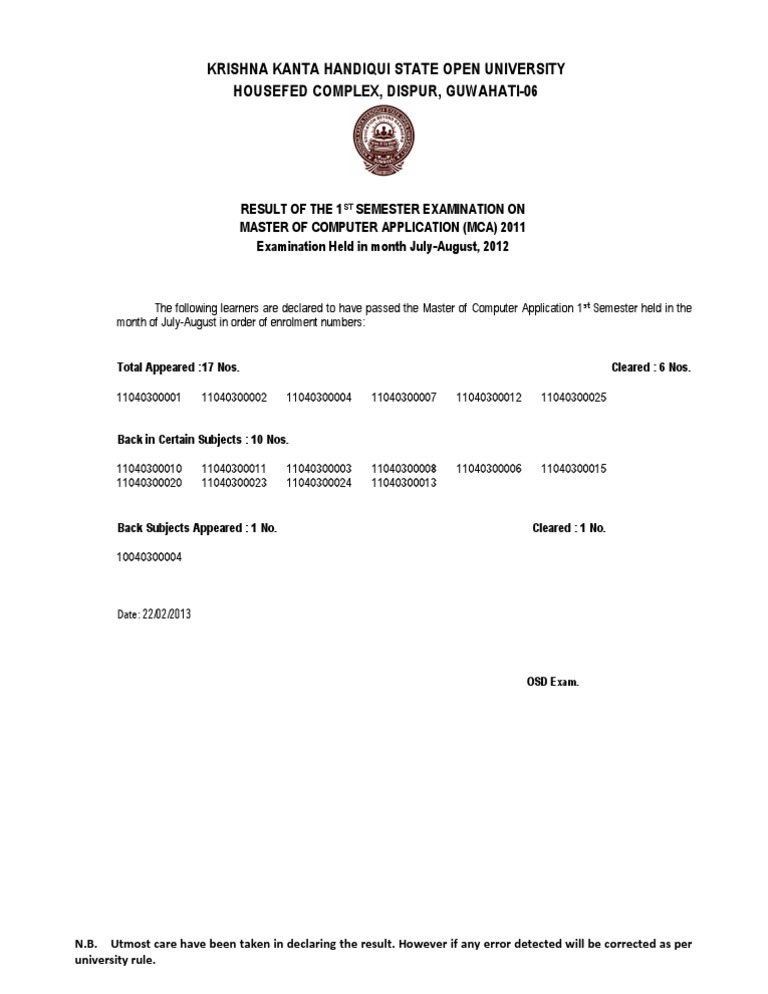 KRISHNA KANTA HANDIQUI STATE OPEN UNIVERSITY
HOUSEFED COMPLEX, DISPUR, GUWAHATI-06

RESULT OF THE 1$^{ST}$ SEMESTER EXAMINATION ON
MASTER OF COMPUTER APPLICATION (MCA) 2011
Examination Held in month July-August, 2012

The following learners are declared to have passed the Master of Computer Application 1$^{st}$ Semester held in the month of July-August in order of enrolment numbers:

Total Appeared :17 Nos.

Cleared : 6 Nos.

11040300001 11040300002 11040300004 11040300007 11040300012 11040300025

Back in Certain Subjects : 10 Nos.

11040300010 11040300011 11040300003 11040300008 11040300006 11040300015
11040300020 11040300023 11040300024 11040300013

Back Subjects Appeared : 1 No.

Cleared : 1 No.

10040300004

Date: 22/02/2013

OSD Exam.

N.B. Utmost care have been taken in declaring the result. However if any error detected will be corrected as per university rule.